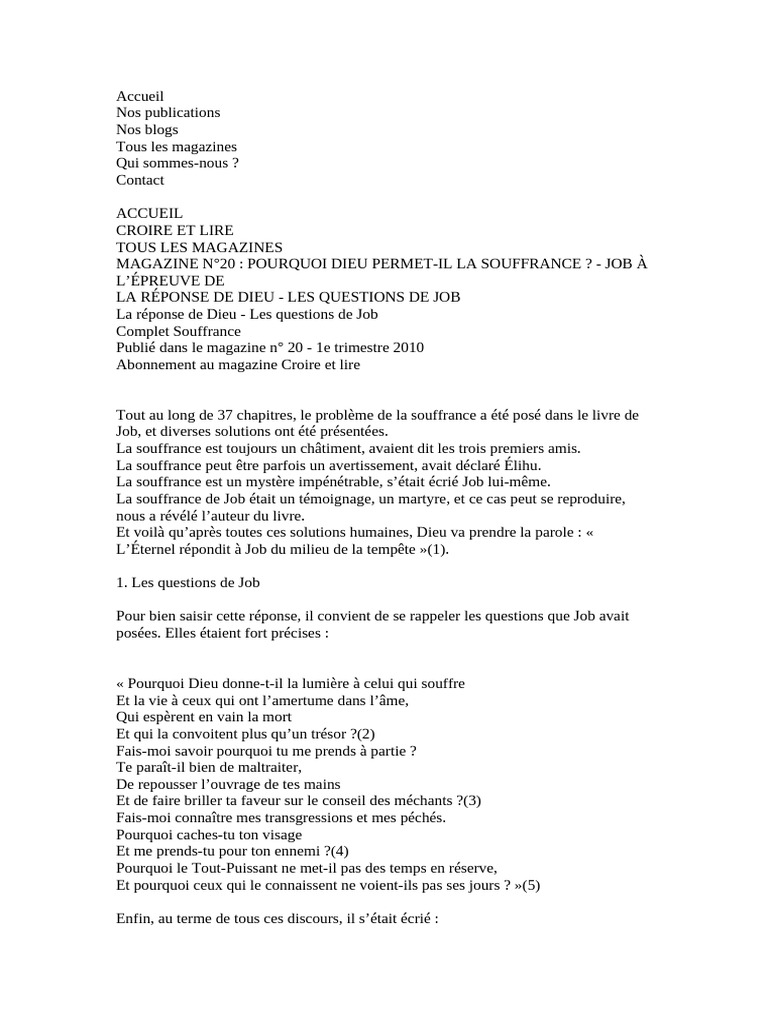 Accueil
Nos publications
Nos blogs
Tous les magazines
Qui sommes-nous ?
Contact

ACCUEIL
CROIRE ET LIRE
TOUS LES MAGAZINES
MAGAZINE N°20 : POURQUOI DIEU PERMET-IL LA SOUFFRANCE ? - JOB À L'ÉPREUVE DE
LA RÉPONSE DE DIEU - LES QUESTIONS DE JOB
La réponse de Dieu - Les questions de Job
Complet Souffrance
Publié dans le magazine n° 20 - 1e trimestre 2010
Abonnement au magazine Croire et lire

Tout au long de 37 chapitres, le problème de la souffrance a été posé dans le livre de Job, et diverses solutions ont été présentées.
La souffrance est toujours un châtiment, avaient dit les trois premiers amis.
La souffrance peut être parfois un avertissement, avait déclaré Élihu.
La souffrance est un mystère impénétrable, s'était écrié Job lui-même.
La souffrance de Job était un témoignage, un martyre, et ce cas peut se reproduire, nous a révélé l'auteur du livre.
Et voilà qu'après toutes ces solutions humaines, Dieu va prendre la parole : « L'Éternel répondit à Job du milieu de la tempête »(1).

1. Les questions de Job

Pour bien saisir cette réponse, il convient de se rappeler les questions que Job avait posées. Elles étaient fort précises :

« Pourquoi Dieu donne-t-il la lumière à celui qui souffre
Et la vie à ceux qui ont l'amertume dans l'âme,
Qui espèrent en vain la mort
Et qui la convoitent plus qu'un trésor ?(2)
Fais-moi savoir pourquoi tu me prends à partie ?
Te paraît-il bien de maltraiter,
De repousser l'ouvrage de tes mains
Et de faire briller ta faveur sur le conseil des méchants ?(3)
Fais-moi connaître mes transgressions et mes péchés.
Pourquoi caches-tu ton visage
Et me prends-tu pour ton ennemi ?(4)
Pourquoi le Tout-Puissant ne met-il pas des temps en réserve,
Et pourquoi ceux qui le connaissent ne voient-ils pas ses jours ? »(5)

Enfin, au terme de tous ces discours, il s'était écrié :